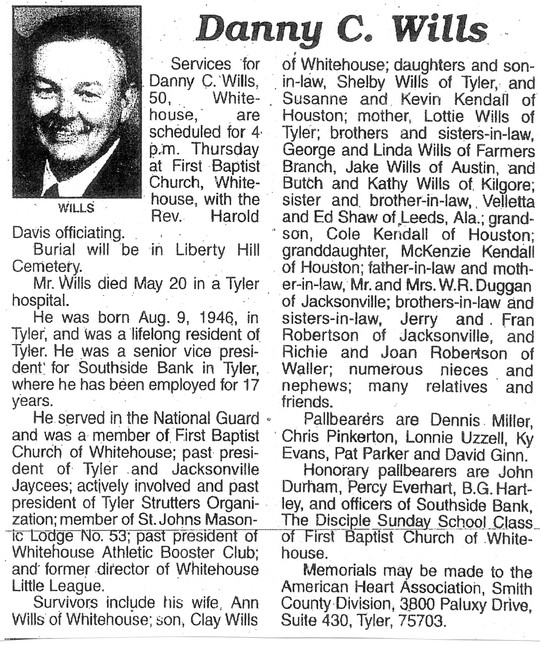 Danny C. Wills

WILLS

Services for Danny C. Wills, 50, Whitehouse, are scheduled for 4 p.m. Thursday at First Baptist Church, Whitehouse, with the Rev. Harold Davis officiating.

Burial will be in Liberty Hill Cemetery.

Mr. Wills died May 20 in a Tyler hospital.

He was born Aug. 9, 1946, in Tyler, and was a lifelong resident of Tyler. He was a senior vice president for Southside Bank in Tyler, where he has been employed for 17 years.

He served in the National Guard and was a member of First Baptist Church of Whitehouse; past president of Tyler and Jacksonville Jaycees; actively involved and past president of Tyler Strutters Organization; member of St. Johns Masonic Lodge No. 53; past president of Whitehouse Athletic Booster Club; and former director of Whitehouse Little League.

Survivors include his wife, Ann Wills of Whitehouse; son, Clay Wills of Whitehouse; daughters and son-in-law, Shelby Wills of Tyler, and Susanne and Kevin Kendall of Houston; mother, Lottie Wills of Tyler; brothers and sisters-in-law, George and Linda Wills of Farmers Branch, Jake Wills of Austin, and Butch and Kathy Wills of Kilgore; sister and brother-in-law, Velletta and Ed Shaw of Leeds, Ala.; grandson, Cole Kendall of Houston; granddaughter, McKenzie Kendall of Houston; father-in-law and mother-in-law, Mr. and Mrs. W.R. Duggan of Jacksonville; brothers-in-law and sisters-in-law, Jerry and Fran Robertson of Jacksonville, and Richie and Joan Robertson of Waller; numerous nieces and nephews; many relatives and friends.

Pallbearers are Dennis Miller, Chris Pinkerton, Lonnie Uzzell, Ky Evans, Pat Parker and David Ginn.

Honorary pallbearers are John Durham, Percy Everhart, B.G. Hartley, and officers of Southside Bank, The Disciple Sunday School Class of First Baptist Church of Whitehouse.

Memorials may be made to the American Heart Association, Smith County Division, 3800 Paluxy Drive, Suite 430, Tyler, 75703.